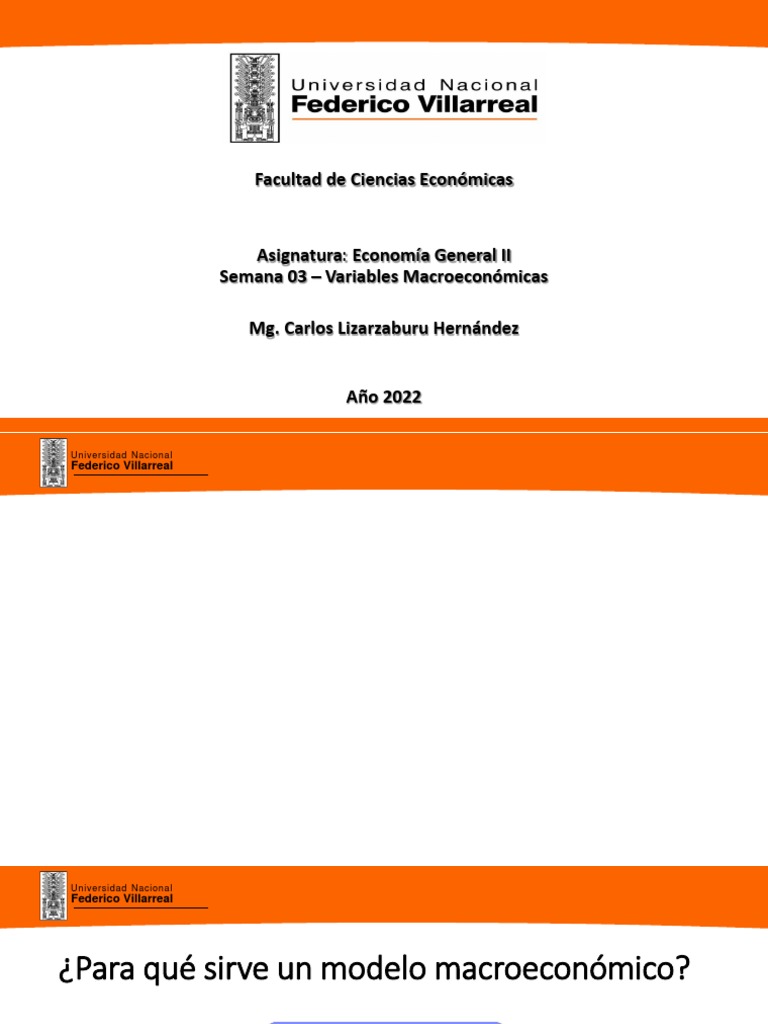 Universidad Nacional
Federico Villarreal

Facultad de Ciencias Económicas

Asignatura: Economía General II
Semana 03 – Variables Macroeconómicas

Mg. Carlos Lizarzaburu Hernández

Año 2022

Universidad Nacional
Federico Villarreal

Universidad Nacional
Federico Villarreal

¿Para qué sirve un modelo macroeconómico?